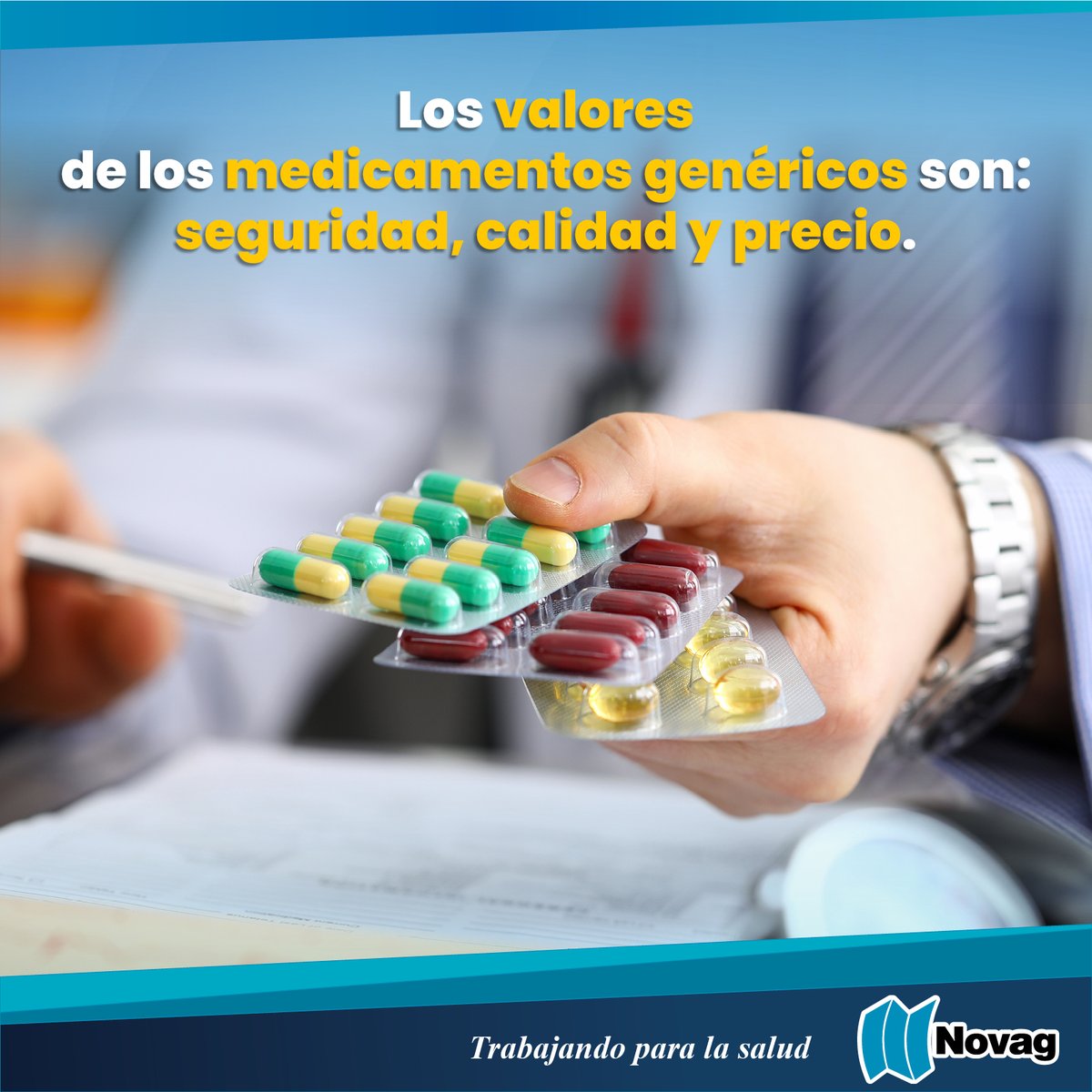 Los valores
de los medicamentos genéricos son:
seguridad, calidad y precio.

Trabajando para la salud

Novag